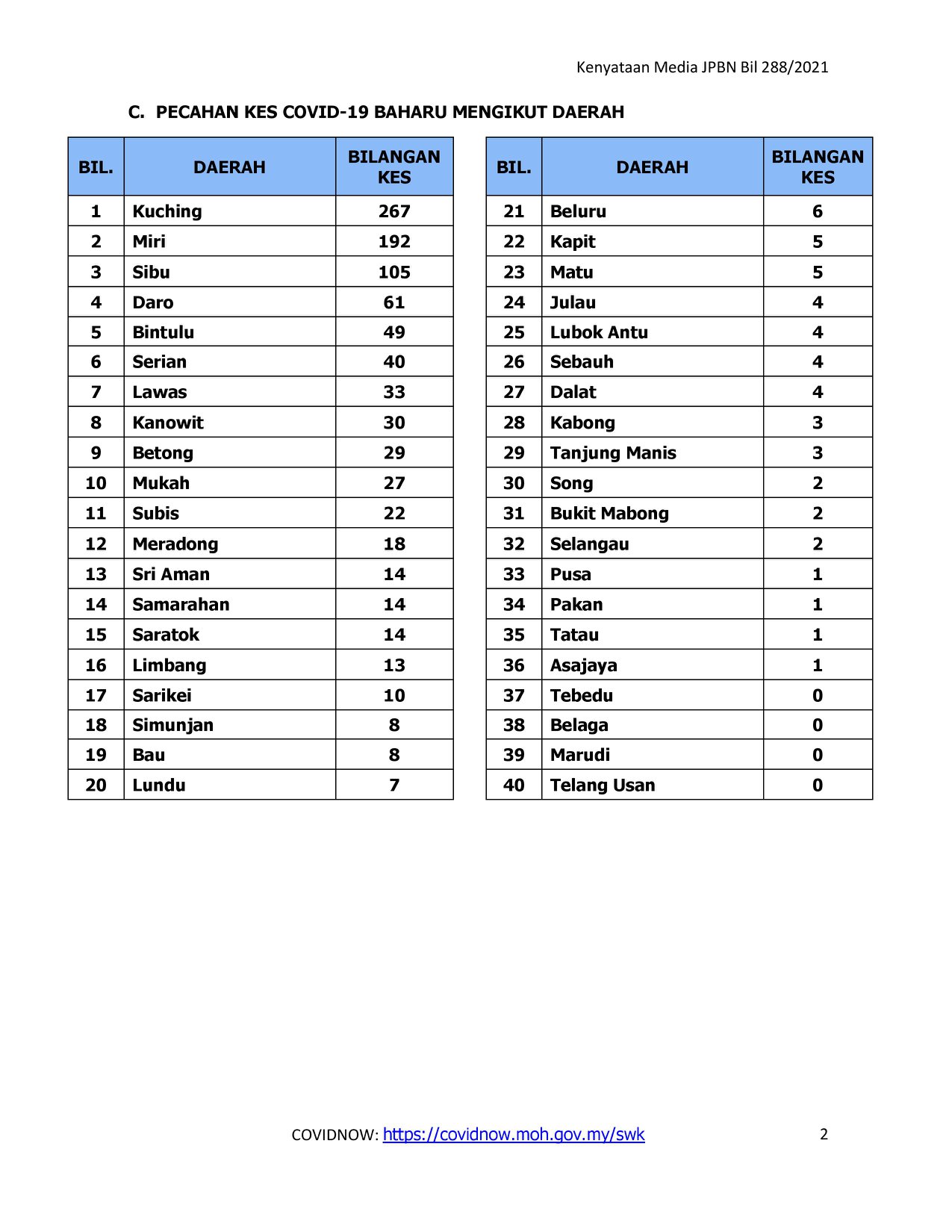 Kenyataan Media JPBN Bil 288/2021

C. PECAHAN KES COVID-19 BAHARU MENGIKUT DAERAH

| BIL. | DAERAH | BILANGAN KES |
|---|---|---|
| 1 | Kuching | 267 |
| 2 | Miri | 192 |
| 3 | Sibu | 105 |
| 4 | Daro | 61 |
| 5 | Bintulu | 49 |
| 6 | Serian | 40 |
| 7 | Lawas | 33 |
| 8 | Kanowit | 30 |
| 9 | Betong | 29 |
| 10 | Mukah | 27 |
| 11 | Subis | 22 |
| 12 | Meradong | 18 |
| 13 | Sri Aman | 14 |
| 14 | Samarahan | 14 |
| 15 | Saratok | 14 |
| 16 | Limbang | 13 |
| 17 | Sarikei | 10 |
| 18 | Simunjan | 8 |
| 19 | Bau | 8 |
| 20 | Lundu | 7 |

| BIL. | DAERAH | BILANGAN KES |
|---|---|---|
| 21 | Beluru | 6 |
| 22 | Kapit | 5 |
| 23 | Matu | 5 |
| 24 | Julau | 4 |
| 25 | Lubok Antu | 4 |
| 26 | Sebauh | 4 |
| 27 | Dalat | 4 |
| 28 | Kabong | 3 |
| 29 | Tanjung Manis | 3 |
| 30 | Song | 2 |
| 31 | Bukit Mabong | 2 |
| 32 | Selangau | 2 |
| 33 | Pusa | 1 |
| 34 | Pakan | 1 |
| 35 | Tatau | 1 |
| 36 | Asajaya | 1 |
| 37 | Tebedu | 0 |
| 38 | Belaga | 0 |
| 39 | Marudi | 0 |
| 40 | Telang Usan | 0 |

COVIDNOW: https://covidnow.moh.gov.my/swk

2